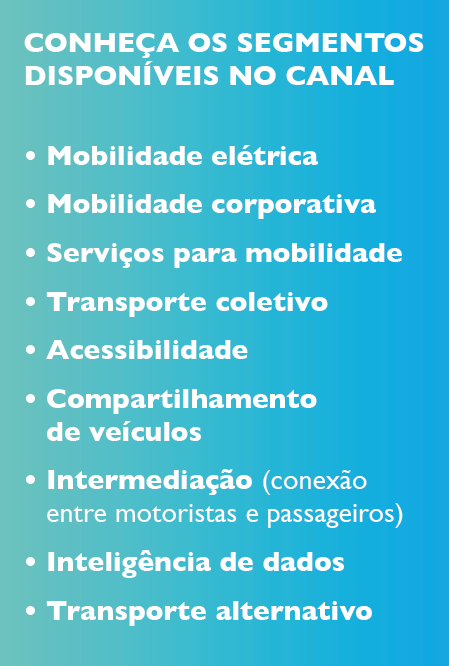 CONHEÇA OS SEGMENTOS
DISPONÍVEIS NO CANAL

• Mobilidade elétrica
• Mobilidade corporativa
• Serviços para mobilidade
• Transporte coletivo
• Acessibilidade
• Compartilhamento de veículos
• Intermediação (conexão entre motoristas e passageiros)
• Inteligência de dados
• Transporte alternativo